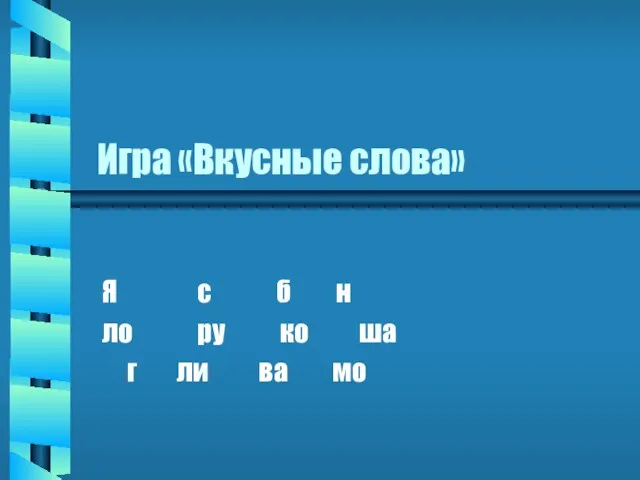 Игра «Вкусные слова»

Я с б н
ло ру ко ша
г ли ва мо